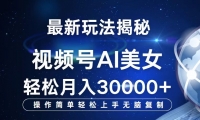 最新玩法揭秘

视频号AI美女

轻松月入30000+

操作简单轻松上手无脑复制